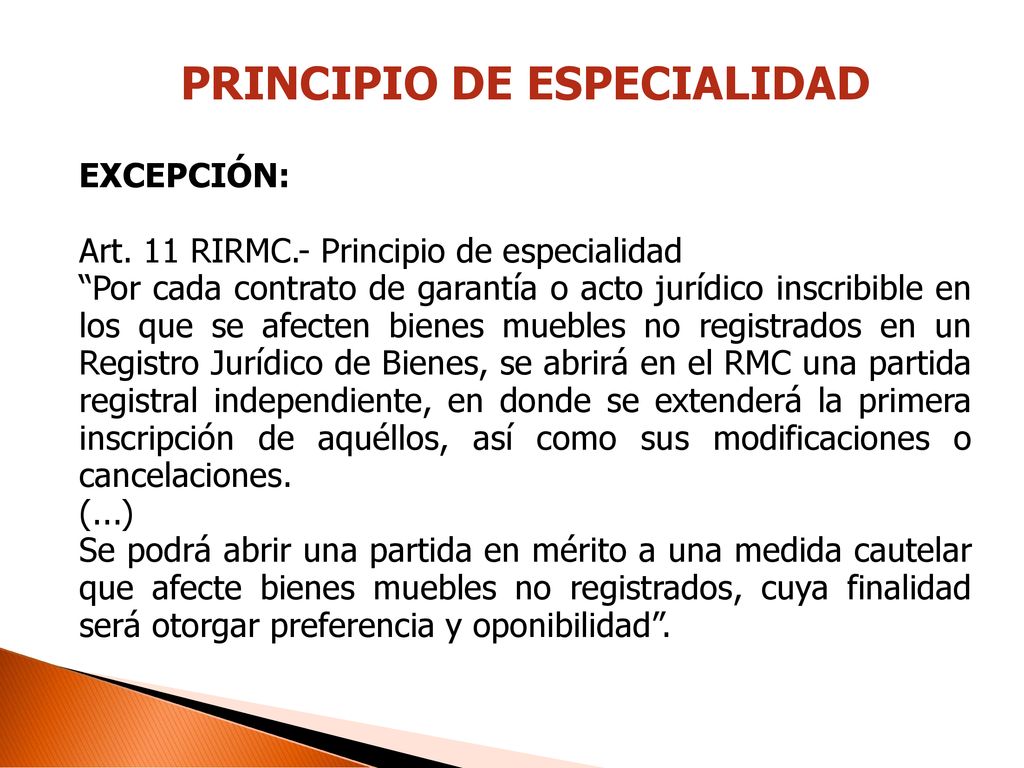 PRINCIPIO DE ESPECIALIDAD

EXCEPCIÓN:

Art. 11 RIRMC.- Principio de especialidad
“Por cada contrato de garantía o acto jurídico inscribible en los que se afecten bienes muebles no registrados en un Registro Jurídico de Bienes, se abrirá en el RMC una partida registral independiente, en donde se extenderá la primera inscripción de aquéllos, así como sus modificaciones o cancelaciones.
(...)
Se podrá abrir una partida en mérito a una medida cautelar que afecte bienes muebles no registrados, cuya finalidad será otorgar preferencia y oponibilidad”.